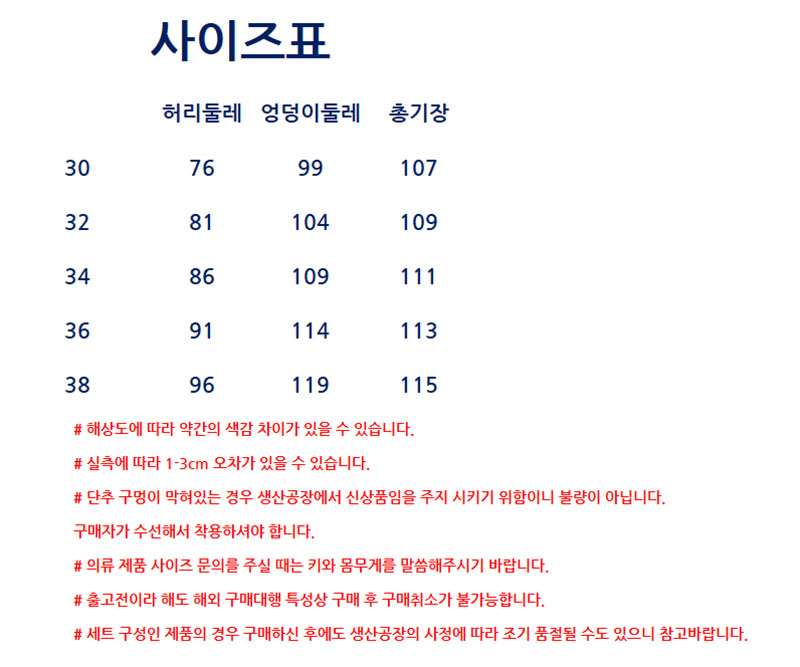 사이즈표

|  | 허리둘레 | 엉덩이둘레 | 총기장 |
|---|---|---|---|
| 30 | 76 | 99 | 107 |
| 32 | 81 | 104 | 109 |
| 34 | 86 | 109 | 111 |
| 36 | 91 | 114 | 113 |
| 38 | 96 | 119 | 115 |

# 해상도에 따라 약간의 색감 차이가 있을 수 있습니다.

# 실측에 따라 1-3cm 오차가 있을 수 있습니다.

# 단추 구멍이 막혀있는 경우 생산공장에서 신상품임을 주지 시키기 위함이니 불량이 아닙니다.

구매자가 수선해서 착용하셔야 합니다.

# 의류 제품 사이즈 문의를 주실 때는 키와 몸무게를 말씀해주시기 바랍니다.

# 출고전이라 해도 해외 구매대행 특성상 구매 후 구매취소가 불가능합니다.

# 세트 구성인 제품의 경우 구매하신 후에도 생산공장의 사정에 따라 조기 품절될 수도 있으니 참고바랍니다.